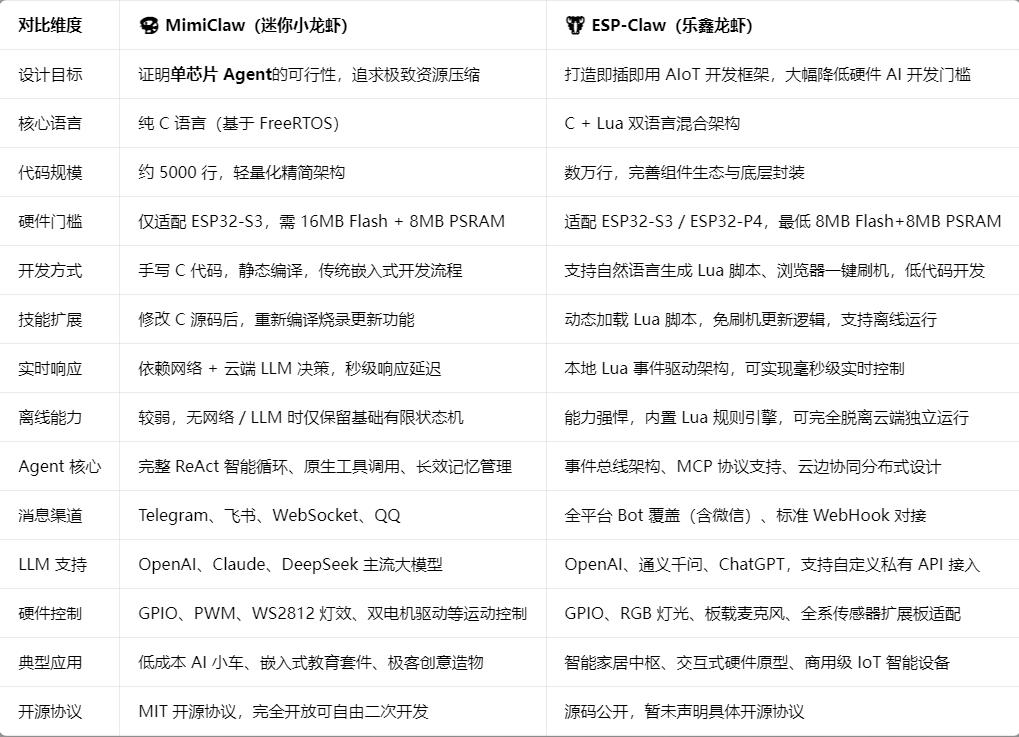 | 对比维度 | MimiClaw（迷你小龙虾） | ESP-Claw（乐鑫龙虾） |
|---|---|---|
| 设计目标 | 证明单芯片 Agent的可行性，追求极致资源压缩 | 打造即插即用 AIoT 开发框架，大幅降低硬件 AI 开发门槛 |
| 核心语言 | 纯 C 语言（基于 FreeRTOS） | C + Lua 双语言混合架构 |
| 代码规模 | 约 5000 行，轻量化精简架构 | 数万行，完善组件生态与底层封装 |
| 硬件门槛 | 仅适配 ESP32-S3，需 16MB Flash + 8MB PSRAM | 适配 ESP32-S3 / ESP32-P4，最低 8MB Flash+8MB PSRAM |
| 开发方式 | 手写 C 代码，静态编译，传统嵌入式开发流程 | 支持自然语言生成 Lua 脚本、浏览器一键刷机，低代码开发 |
| 技能扩展 | 修改 C 源码后，重新编译烧录更新功能 | 动态加载 Lua 脚本，免刷机更新逻辑，支持离线运行 |
| 实时响应 | 依赖网络 + 云端 LLM 决策，秒级响应延迟 | 本地 Lua 事件驱动架构，可实现毫秒级实时控制 |
| 离线能力 | 较弱，无网络 / LLM 时仅保留基础有限状态机 | 能力强悍，内置 Lua 规则引擎，可完全脱离云端独立运行 |
| Agent 核心 | 完整 ReAct 智能循环、原生工具调用、长效记忆管理 | 事件总线架构、MCP 协议支持、云边协同分布式设计 |
| 消息渠道 | Telegram、飞书、WebSocket、QQ | 全平台 Bot 覆盖（含微信）、标准 WebHook 对接 |
| LLM 支持 | OpenAI、Claude、DeepSeek 主流大模型 | OpenAI、通义千问、ChatGPT，支持自定义私有 API 接入 |
| 硬件控制 | GPIO、PWM、WS2812 灯效、双电机驱动等运动控制 | GPIO、RGB 灯光、板载麦克风、全系传感器扩展板适配 |
| 典型应用 | 低成本 AI 小车、嵌入式教育套件、极客创意造物 | 智能家居中枢、交互式硬件原型、商用级 IoT 智能设备 |
| 开源协议 | MIT 开源协议，完全开放可自由二次开发 | 源码公开，暂未声明具体开源协议 |